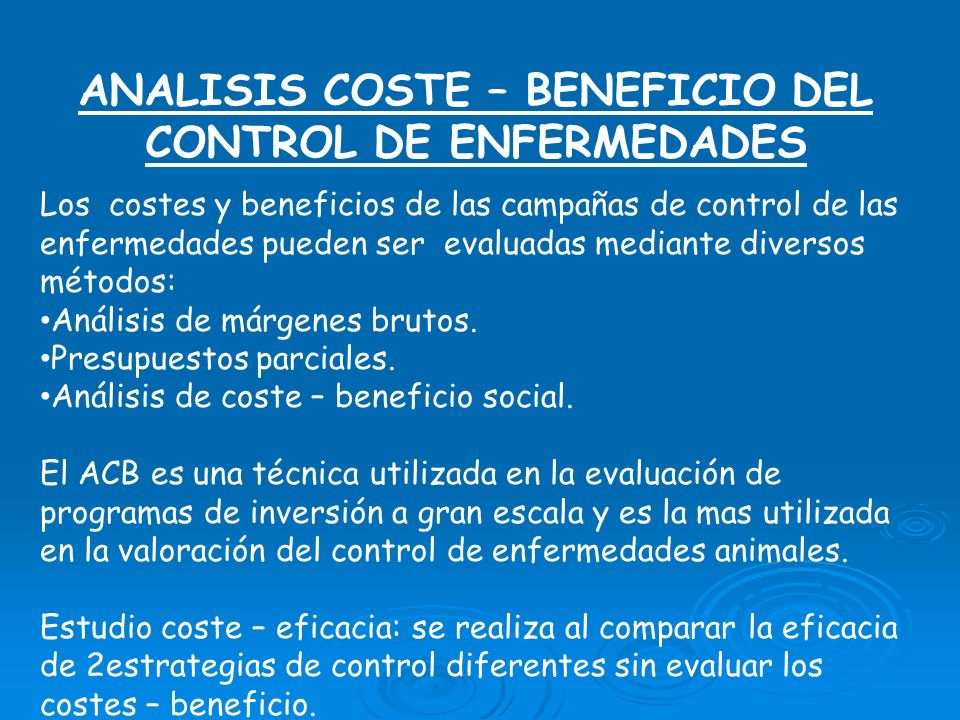 ANALISIS COSTE – BENEFICIO DEL CONTROL DE ENFERMEDADES

Los costes y beneficios de las campañas de control de las enfermedades pueden ser evaluadas mediante diversos métodos:
•Análisis de márgenes brutos.
•Presupuestos parciales.
•Análisis de coste – beneficio social.

El ACB es una técnica utilizada en la evaluación de programas de inversión a gran escala y es la mas utilizada en la valoración del control de enfermedades animales.

Estudio coste – eficacia: se realiza al comparar la eficacia de 2estrategias de control diferentes sin evaluar los costes – beneficio.